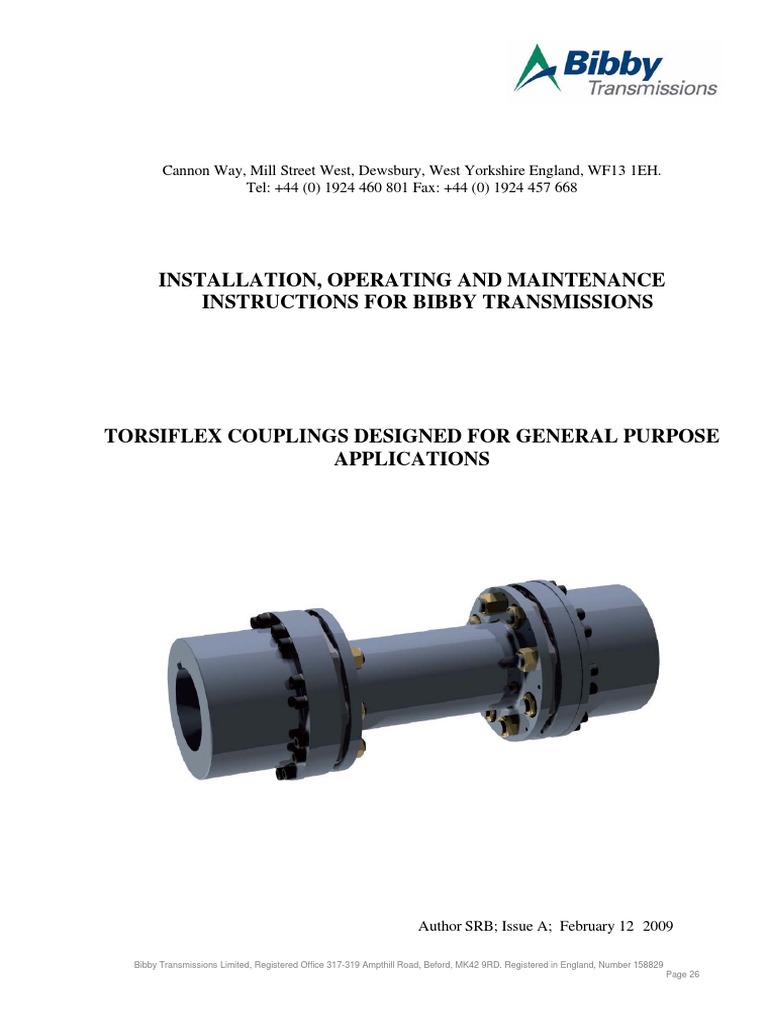 Bibby Transmissions

Cannon Way, Mill Street West, Dewsbury, West Yorkshire England, WF13 1EH.
Tel: +44 (0) 1924 460 801 Fax: +44 (0) 1924 457 668

INSTALLATION, OPERATING AND MAINTENANCE INSTRUCTIONS FOR BIBBY TRANSMISSIONS

TORSIFLEX COUPLINGS DESIGNED FOR GENERAL PURPOSE APPLICATIONS

Author SRB; Issue A; February 12 2009

Bibby Transmissions Limited, Registered Office 317-319 Ampthill Road, Beford, MK42 9RD. Registered in England, Number 158829
Page 26